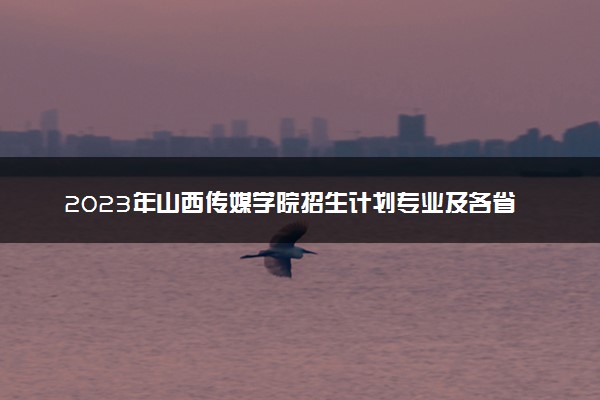 2023年山西传媒学院招生计划专业及各省